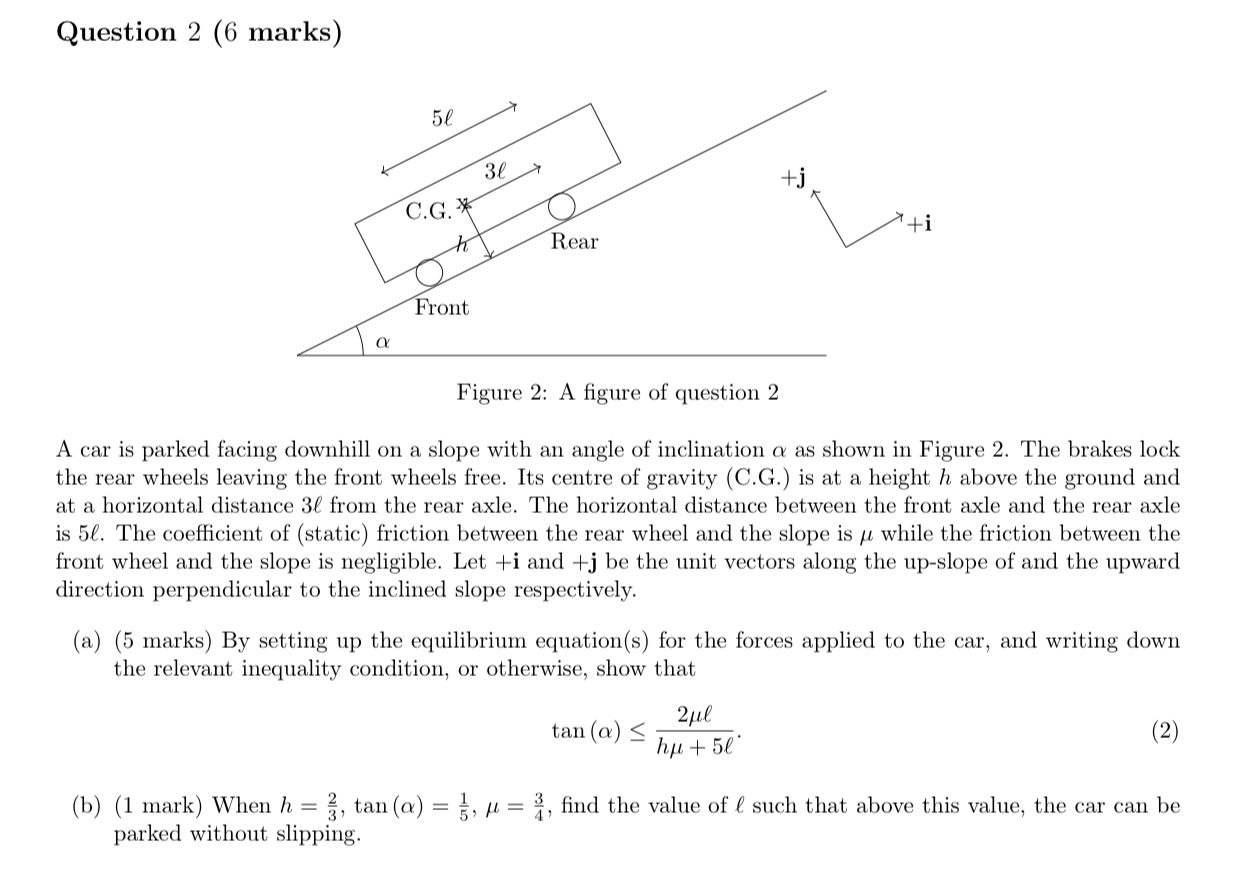 Question 2 (6 marks)

$5\ell$

$3\ell$

C.G.

$h$

Rear

Front

$\alpha$

$+\mathbf{j}$

$+\mathbf{i}$

Figure 2: A figure of question 2

A car is parked facing downhill on a slope with an angle of inclination $\alpha$ as shown in Figure 2. The brakes lock the rear wheels leaving the front wheels free. Its centre of gravity (C.G.) is at a height $h$ above the ground and at a horizontal distance $3\ell$ from the rear axle. The horizontal distance between the front axle and the rear axle is $5\ell$. The coefficient of (static) friction between the rear wheel and the slope is $\mu$ while the friction between the front wheel and the slope is negligible. Let $+\mathbf{i}$ and $+\mathbf{j}$ be the unit vectors along the up-slope of and the upward direction perpendicular to the inclined slope respectively.

(a) (5 marks) By setting up the equilibrium equation(s) for the forces applied to the car, and writing down the relevant inequality condition, or otherwise, show that

$$\tan(\alpha) \leq \frac{2\mu\ell}{h\mu + 5\ell}. \quad (2)$$

(b) (1 mark) When $h = \frac{2}{3}$, $\tan(\alpha) = \frac{1}{5}$, $\mu = \frac{3}{4}$, find the value of $\ell$ such that above this value, the car can be parked without slipping.